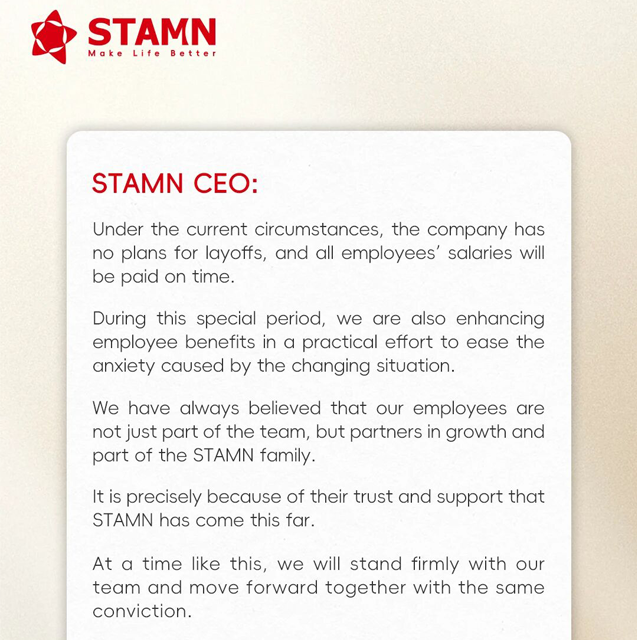 STAMN
Make Life Better

STAMN CEO:

Under the current circumstances, the company has no plans for layoffs, and all employees' salaries will be paid on time.

During this special period, we are also enhancing employee benefits in a practical effort to ease the anxiety caused by the changing situation.

We have always believed that our employees are not just part of the team, but partners in growth and part of the STAMN family.

It is precisely because of their trust and support that STAMN has come this far.

At a time like this, we will stand firmly with our team and move forward together with the same conviction.